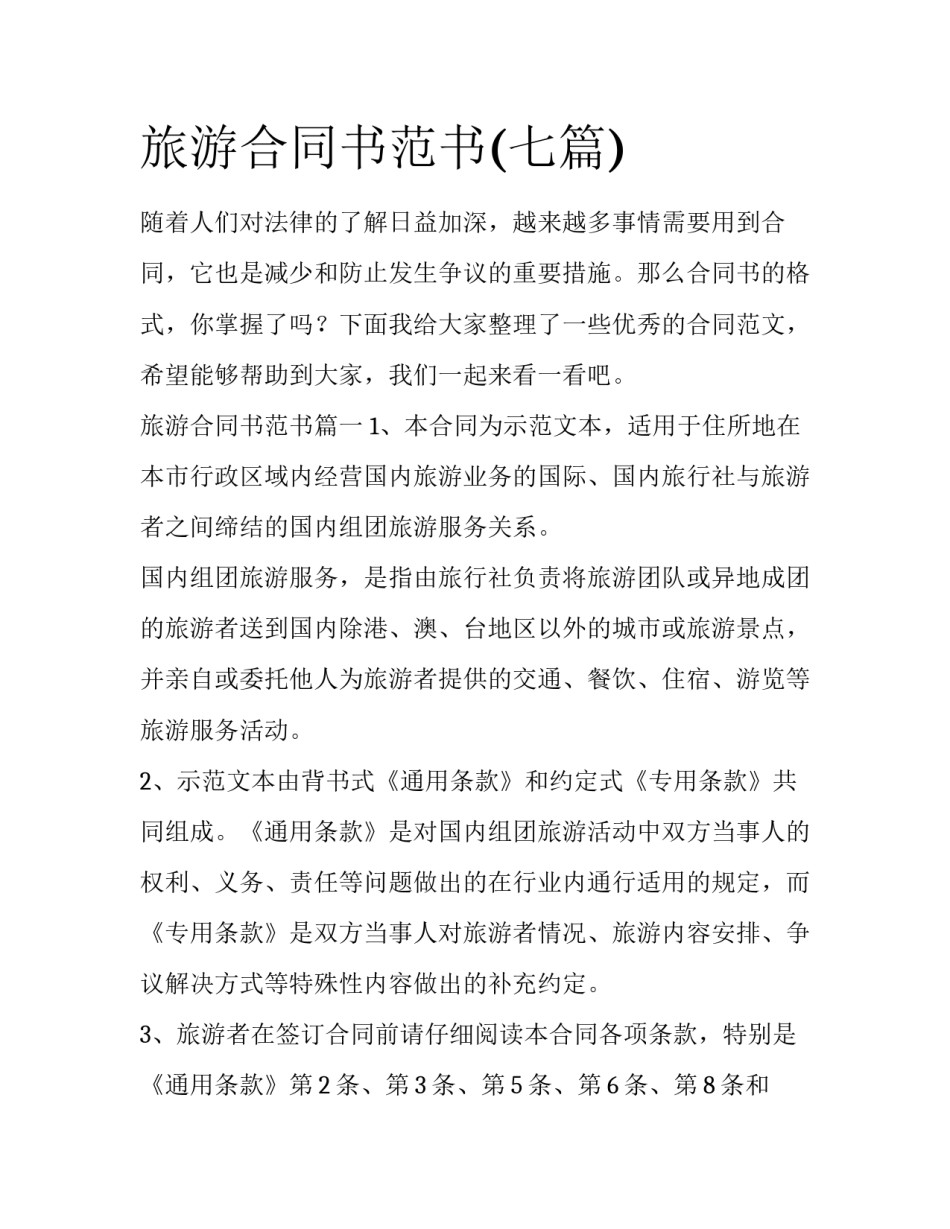 旅游合同书范书(七篇)

随着人们对法律的了解日益加深，越来越多事情需要用到合同，它也是减少和防止发生争议的重要措施。那么合同书的格式，你掌握了吗？下面我给大家整理了一些优秀的合同范文，希望能够帮助到大家，我们一起来看一看吧。

旅游合同书范书篇一 1、本合同为示范文本，适用于住所地在本市行政区域内经营国内旅游业务的国际、国内旅行社与旅游者之间缔结的国内组团旅游服务关系。

国内组团旅游服务，是指由旅行社负责将旅游团队或异地成团的旅游者送到国内除港、澳、台地区以外的城市或旅游景点，并亲自或委托他人为旅游者提供的交通、餐饮、住宿、游览等旅游服务活动。

2、示范文本由背书式《通用条款》和约定式《专用条款》共同组成。《通用条款》是对国内组团旅游活动中双方当事人的权利、义务、责任等问题做出的在行业内通行适用的规定，而《专用条款》是双方当事人对旅游者情况、旅游内容安排、争议解决方式等特殊性内容做出的补充约定。

3、旅游者在签订合同前请仔细阅读本合同各项条款，特别是《通用条款》第 2 条、第 3 条、第 5 条、第 6 条、第 8 条和